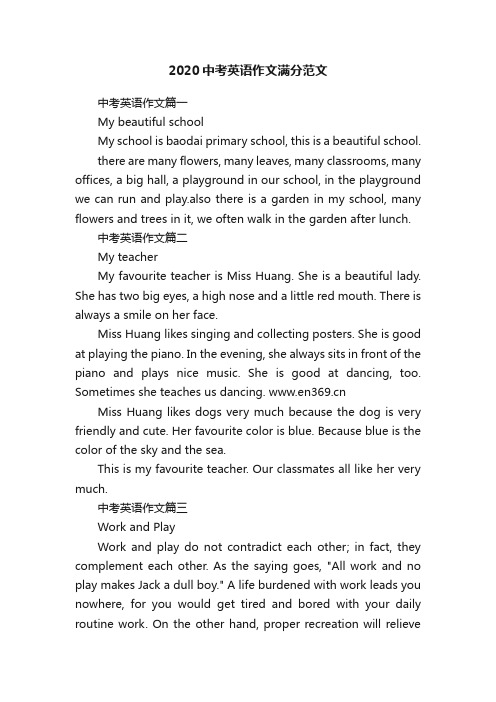 2020中考英语作文满分范文

中考英语作文篇一

My beautiful school

My school is baodai primary school, this is a beautiful school.

there are many flowers, many leaves, many classrooms, many offices, a big hall, a playground in our school, in the playground we can run and play.also there is a garden in my school, many flowers and trees in it, we often walk in the garden after lunch.

中考英语作文篇二

My teacher

My favourite teacher is Miss Huang. She is a beautiful lady. She has two big eyes, a high nose and a little red mouth. There is always a smile on her face.

Miss Huang likes singing and collecting posters. She is good at playing the piano. In the evening, she always sits in front of the piano and plays nice music. She is good at dancing, too. Sometimes she teaches us dancing. www.en369.cn

Miss Huang likes dogs very much because the dog is very friendly and cute. Her favourite color is blue. Because blue is the color of the sky and the sea.

This is my favourite teacher. Our classmates all like her very much.

中考英语作文篇三

Work and Play

Work and play do not contradict each other; in fact, they complement each other. As the saying goes, "All work and no play makes Jack a dull boy." A life burdened with work leads you nowhere, for you would get tired and bored with your daily routine work. On the other hand, proper recreation will relieve